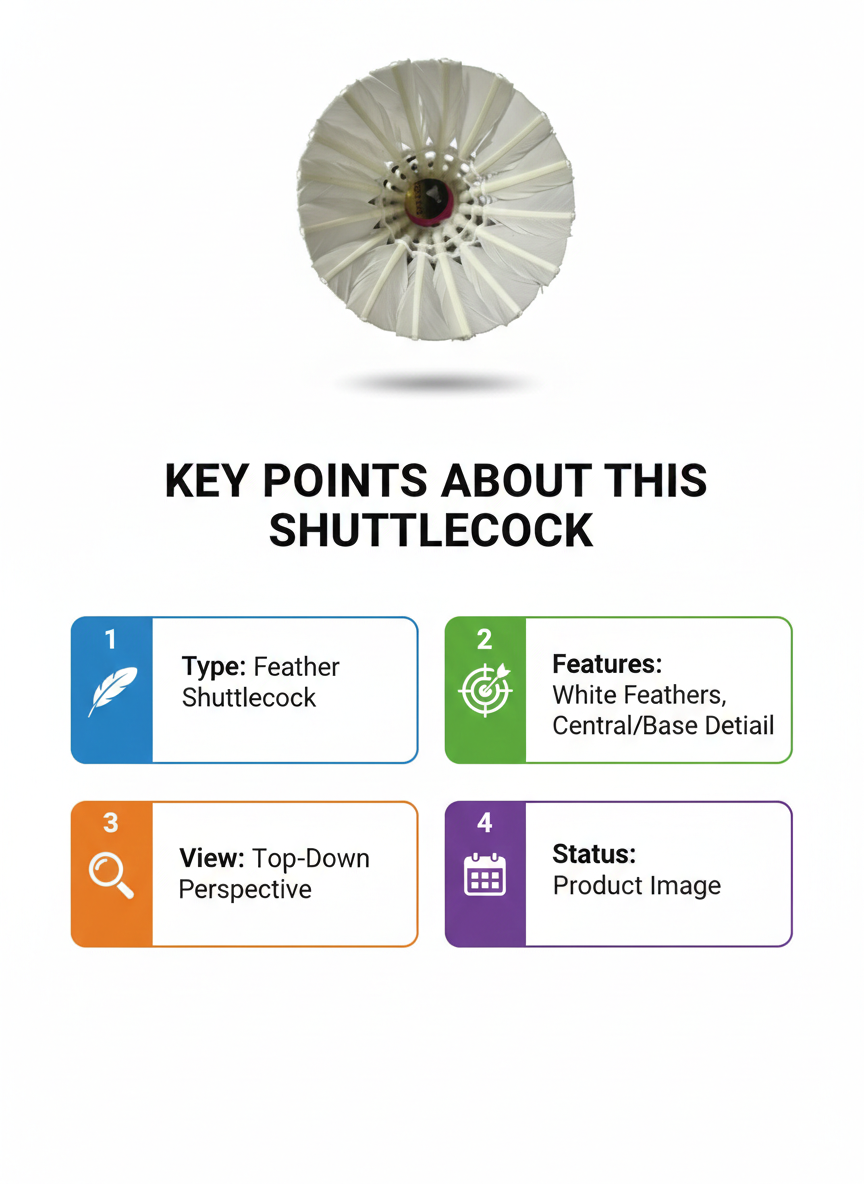 KEY POINTS ABOUT THIS SHUTTLECOCK

1
Type: Feather Shuttlecock

2
Features: White Feathers, Central/Base Detiail

3
View: Top-Down Perspective

4
Status: Product Image